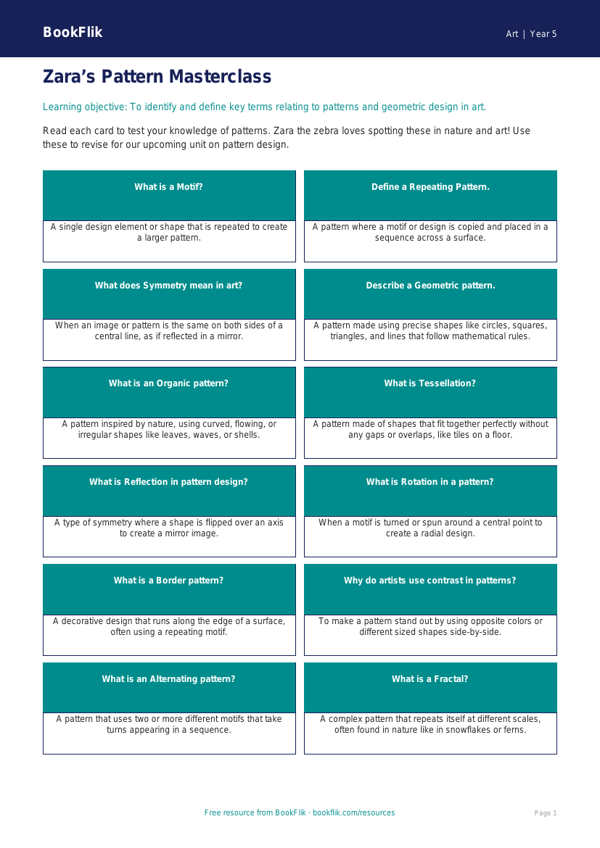 BookFlik

Art | Year 5

Zara's Pattern Masterclass

Learning objective: To identify and define key terms relating to patterns and geometric design in art.

Read each card to test your knowledge of patterns. Zara the zebra loves spotting these in nature and art! Use these to revise for our upcoming unit on pattern design.

What is a Motif?

A single design element or shape that is repeated to create a larger pattern.

Define a Repeating Pattern.

A pattern where a motif or design is copied and placed in a sequence across a surface.

What does Symmetry mean in art?

When an image or pattern is the same on both sides of a central line, as if reflected in a mirror.

Describe a Geometric pattern.

A pattern made using precise shapes like circles, squares, triangles, and lines that follow mathematical rules.

What is an Organic pattern?

A pattern inspired by nature, using curved, flowing, or irregular shapes like leaves, waves, or shells.

What is Tessellation?

A pattern made of shapes that fit together perfectly without any gaps or overlaps, like tiles on a floor.

What is Reflection in pattern design?

A type of symmetry where a shape is flipped over an axis to create a mirror image.

What is Rotation in a pattern?

When a motif is turned or spun around a central point to create a radial design.

What is a Border pattern?

A decorative design that runs along the edge of a surface, often using a repeating motif.

Why do artists use contrast in patterns?

To make a pattern stand out by using opposite colors or different sized shapes side-by-side.

What is an Alternating pattern?

A pattern that uses two or more different motifs that take turns appearing in a sequence.

What is a Fractal?

A complex pattern that repeats itself at different scales, often found in nature like in snowflakes or ferns.

Free resource from BookFlik · bookflik.com/resources

Page 1